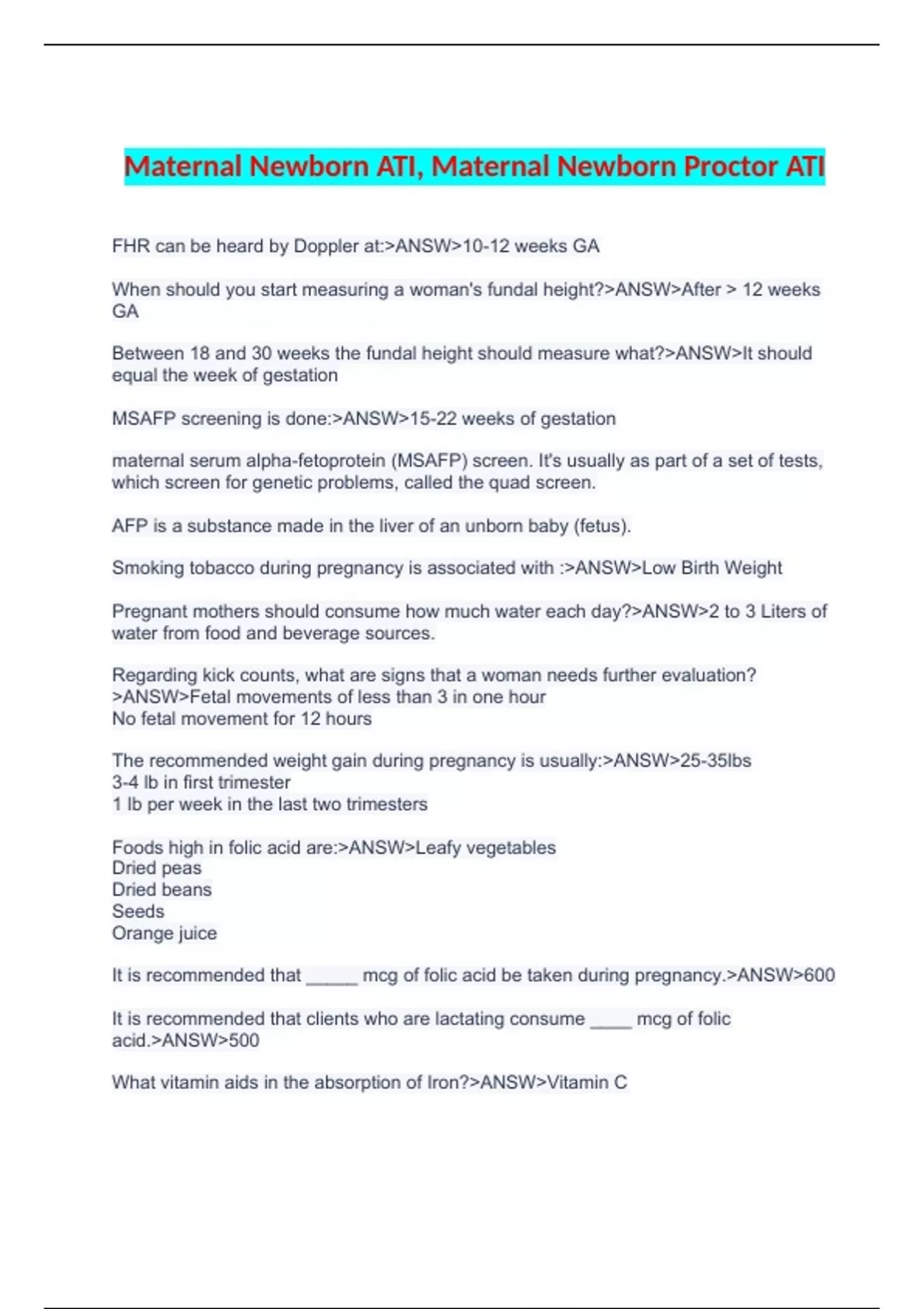 Maternal Newborn ATI, Maternal Newborn Proctor ATI

FHR can be heard by Doppler at:>ANSW>10-12 weeks GA

When should you start measuring a woman's fundal height?>ANSW>After > 12 weeks GA

Between 18 and 30 weeks the fundal height should measure what?>ANSW>It should equal the week of gestation

MSAFP screening is done:>ANSW>15-22 weeks of gestation

maternal serum alpha-fetoprotein (MSAFP) screen. It's usually as part of a set of tests, which screen for genetic problems, called the quad screen.

AFP is a substance made in the liver of an unborn baby (fetus).

Smoking tobacco during pregnancy is associated with :>ANSW>Low Birth Weight

Pregnant mothers should consume how much water each day?>ANSW>2 to 3 Liters of water from food and beverage sources.

Regarding kick counts, what are signs that a woman needs further evaluation?
>ANSW>Fetal movements of less than 3 in one hour
No fetal movement for 12 hours

The recommended weight gain during pregnancy is usually:>ANSW>25-35lbs
3-4 lb in first trimester
1 lb per week in the last two trimesters

Foods high in folic acid are:>ANSW>Leafy vegetables
Dried peas
Dried beans
Seeds
Orange juice

It is recommended that ______ mcg of folic acid be taken during pregnancy.>ANSW>600

It is recommended that clients who are lactating consume ____ mcg of folic acid.>ANSW>500

What vitamin aids in the absorption of Iron?>ANSW>Vitamin C